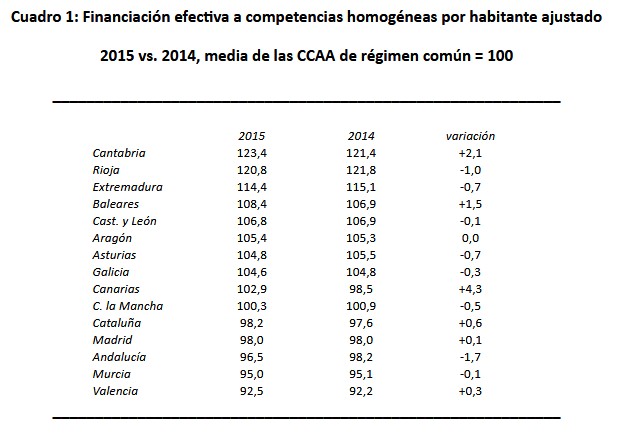 Cuadro 1: Financiación efectiva a competencias homogéneas por habitante ajustado

2015 vs. 2014, media de las CCAA de régimen común = 100

| | 2015 | 2014 | variación |
|---|---|---|---|
| Cantabria | 123,4 | 121,4 | +2,1 |
| Rioja | 120,8 | 121,8 | -1,0 |
| Extremadura | 114,4 | 115,1 | -0,7 |
| Baleares | 108,4 | 106,9 | +1,5 |
| Cast. y León | 106,8 | 106,9 | -0,1 |
| Aragón | 105,4 | 105,3 | 0,0 |
| Asturias | 104,8 | 105,5 | -0,7 |
| Galicia | 104,6 | 104,8 | -0,3 |
| Canarias | 102,9 | 98,5 | +4,3 |
| C. la Mancha | 100,3 | 100,9 | -0,5 |
| Cataluña | 98,2 | 97,6 | +0,6 |
| Madrid | 98,0 | 98,0 | +0,1 |
| Andalucía | 96,5 | 98,2 | -1,7 |
| Murcia | 95,0 | 95,1 | -0,1 |
| Valencia | 92,5 | 92,2 | +0,3 |